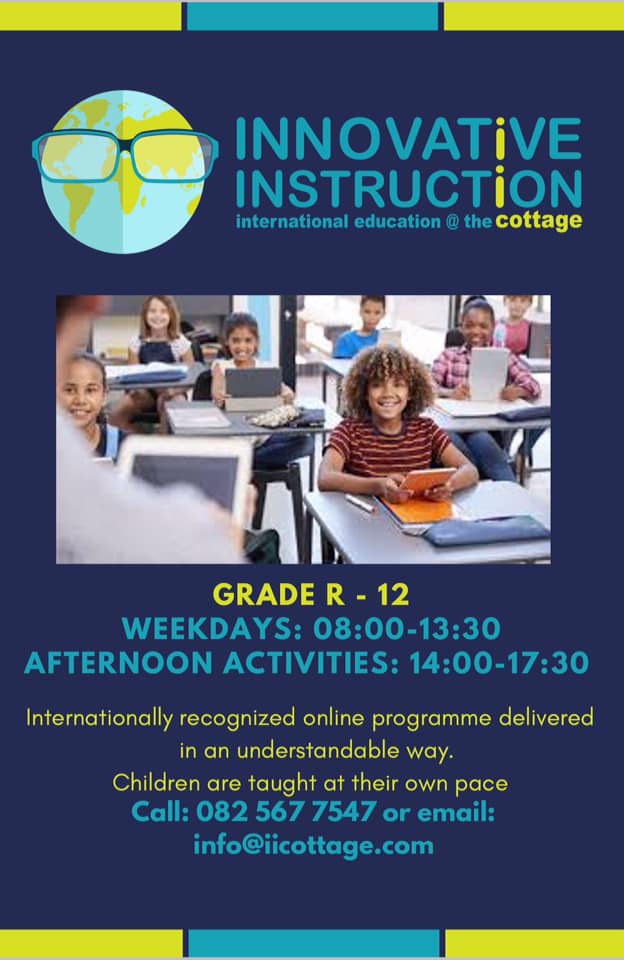 INNOVATIVE INSTRUCTION
international education @ the cottage

GRADE R - 12
WEEKDAYS: 08:00-13:30
AFTERNOON ACTIVITIES: 14:00-17:30

Internationally recognized online programme delivered in an understandable way.
Children are taught at their own pace
Call: 082 567 7547 or email: info@iicottage.com